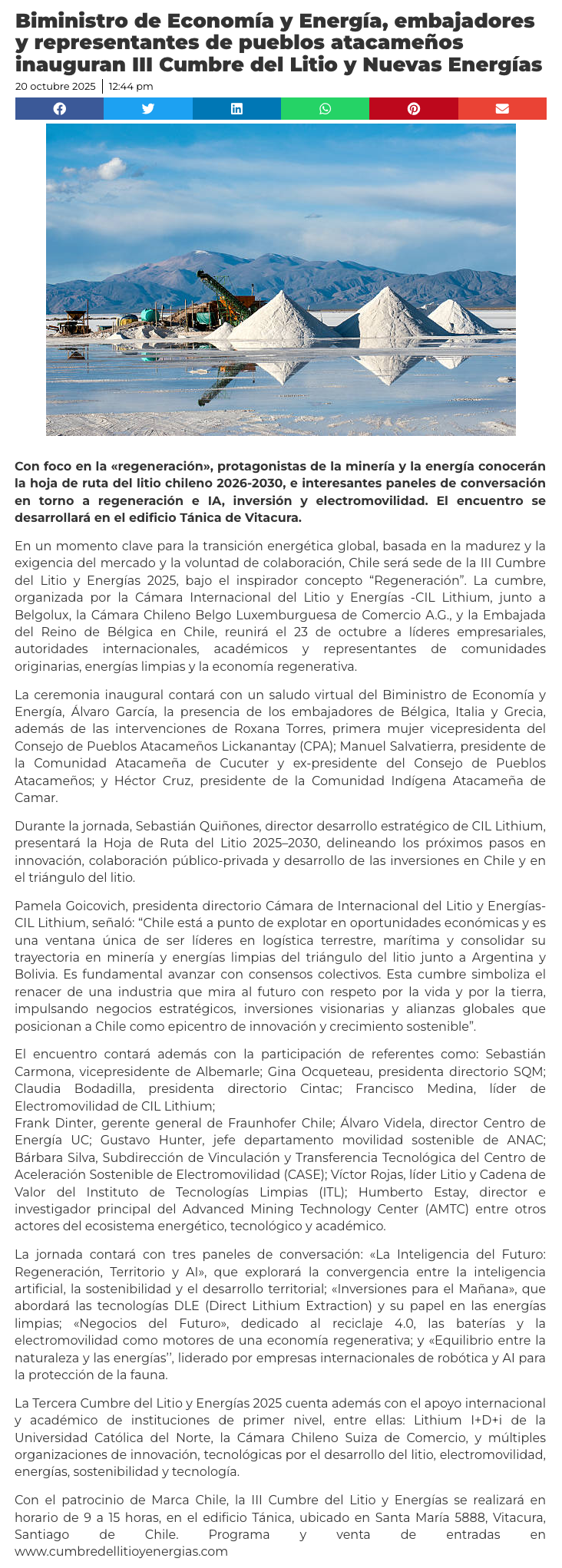 Biministro de Economía y Energía, embajadores y representantes de pueblos atacameños inauguran III Cumbre del Litio y Nuevas Energías

20 octubre 2025 | 12:44 pm

Con foco en la «regeneración», protagonistas de la minería y la energía conocerán la hoja de ruta del litio chileno 2026-2030, e interesantes paneles de conversación en torno a regeneración e IA, inversión y electromovilidad. El encuentro se desarrollará en el edificio Tánica de Vitacura.

En un momento clave para la transición energética global, basada en la madurez y la exigencia del mercado y la voluntad de colaboración, Chile será sede de la III Cumbre del Litio y Energías 2025, bajo el inspirador concepto “Regeneración”. La cumbre, organizada por la Cámara Internacional del Litio y Energías -CIL Lithium, junto a Belgolux, la Cámara Chileno Belgo Luxemburguesa de Comercio A.G., y la Embajada del Reino de Bélgica en Chile, reunirá el 23 de octubre a líderes empresariales, autoridades internacionales, académicos y representantes de comunidades originarias, energías limpias y la economía regenerativa.

La ceremonia inaugural contará con un saludo virtual del Biministro de Economía y Energía, Álvaro García, la presencia de los embajadores de Bélgica, Italia y Grecia, además de las intervenciones de Roxana Torres, primera mujer vicepresidenta del Consejo de Pueblos Atacameños Lickanantay (CPA); Manuel Salvatierra, presidente de la Comunidad Atacameña de Cucuter y ex-presidente del Consejo de Pueblos Atacameños; y Héctor Cruz, presidente de la Comunidad Indígena Atacameña de Camar.

Durante la jornada, Sebastián Quiñones, director desarrollo estratégico de CIL Lithium, presentará la Hoja de Ruta del Litio 2025–2030, delineando los próximos pasos en innovación, colaboración público-privada y desarrollo de las inversiones en Chile y en el triángulo del litio.

Pamela Goicovich, presidenta directorio Cámara de Internacional del Litio y Energías-CIL Lithium, señaló: “Chile está a punto de explotar en oportunidades económicas y es una ventana única de ser líderes en logística terrestre, marítima y consolidar su trayectoria en minería y energías limpias del triángulo del litio junto a Argentina y Bolivia. Es fundamental avanzar con consensos colectivos. Esta cumbre simboliza el renacer de una industria que mira al futuro con respeto por la vida y por la tierra, impulsando negocios estratégicos, inversiones visionarias y alianzas globales que posicionan a Chile como epicentro de innovación y crecimiento sostenible”.

El encuentro contará además con la participación de referentes como: Sebastián Carmona, vicepresidente de Albemarle; Gina Ocqueteau, presidenta directorio SQM; Claudia Bodadilla, presidenta directorio Cintac; Francisco Medina, líder de Electromovilidad de CIL Lithium;
Frank Dinter, gerente general de Fraunhofer Chile; Álvaro Videla, director Centro de Energía UC; Gustavo Hunter, jefe departamento movilidad sostenible de ANAC; Bárbara Silva, Subdirección de Vinculación y Transferencia Tecnológica del Centro de Aceleración Sostenible de Electromovilidad (CASE); Víctor Rojas, líder Litio y Cadena de Valor del Instituto de Tecnologías Limpias (ITL); Humberto Estay, director e investigador principal del Advanced Mining Technology Center (AMTC) entre otros actores del ecosistema energético, tecnológico y académico.

La jornada contará con tres paneles de conversación: «La Inteligencia del Futuro: Regeneración, Territorio y AI», que explorará la convergencia entre la inteligencia artificial, la sostenibilidad y el desarrollo territorial; «Inversiones para el Mañana», que abordará las tecnologías DLE (Direct Lithium Extraction) y su papel en las energías limpias; «Negocios del Futuro», dedicado al reciclaje 4.0, las baterías y la electromovilidad como motores de una economía regenerativa; y «Equilibrio entre la naturaleza y las energías’’, liderado por empresas internacionales de robótica y AI para la protección de la fauna.

La Tercera Cumbre del Litio y Energías 2025 cuenta además con el apoyo internacional y académico de instituciones de primer nivel, entre ellas: Lithium I+D+i de la Universidad Católica del Norte, la Cámara Chileno Suiza de Comercio, y múltiples organizaciones de innovación, tecnológicas por el desarrollo del litio, electromovilidad, energías, sostenibilidad y tecnología.

Con el patrocinio de Marca Chile, la III Cumbre del Litio y Energías se realizará en horario de 9 a 15 horas, en el edificio Tánica, ubicado en Santa María 5888, Vitacura, Santiago de Chile. Programa y venta de entradas en www.cumbredellitioyenergias.com